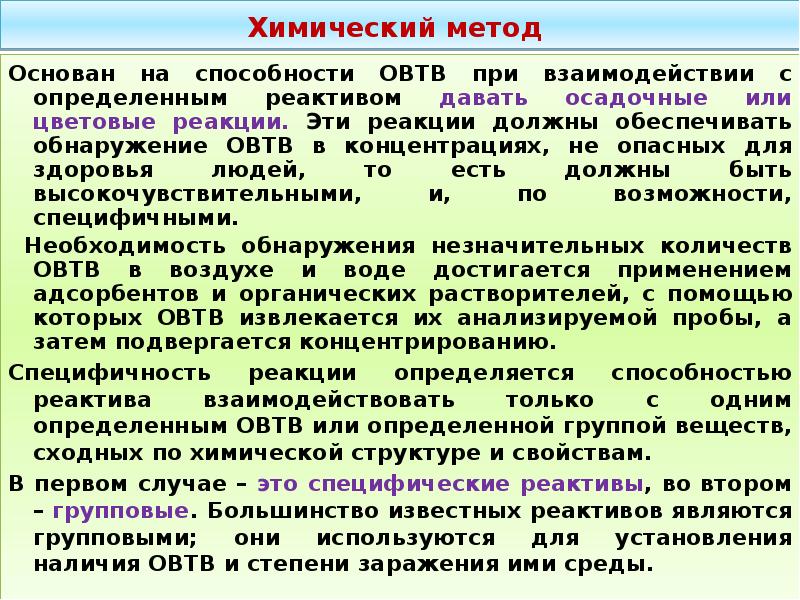 Химический метод

Основан на способности ОВТВ при взаимодействии с определенным реактивом давать осадочные или цветовые реакции. Эти реакции должны обеспечивать обнаружение ОВТВ в концентрациях, не опасных для здоровья людей, то есть должны быть высокочувствительными, и, по возможности, специфичными.

Необходимость обнаружения незначительных количеств ОВТВ в воздухе и воде достигается применением адсорбентов и органических растворителей, с помощью которых ОВТВ извлекается их анализируемой пробы, а затем подвергается концентрированию.

Специфичность реакции определяется способностью реактива взаимодействовать только с одним определенным ОВТВ или определенной группой веществ, сходных по химической структуре и свойствам.

В первом случае – это специфические реактивы, во втором – групповые. Большинство известных реактивов являются групповыми; они используются для установления наличия ОВТВ и степени заражения ими среды.